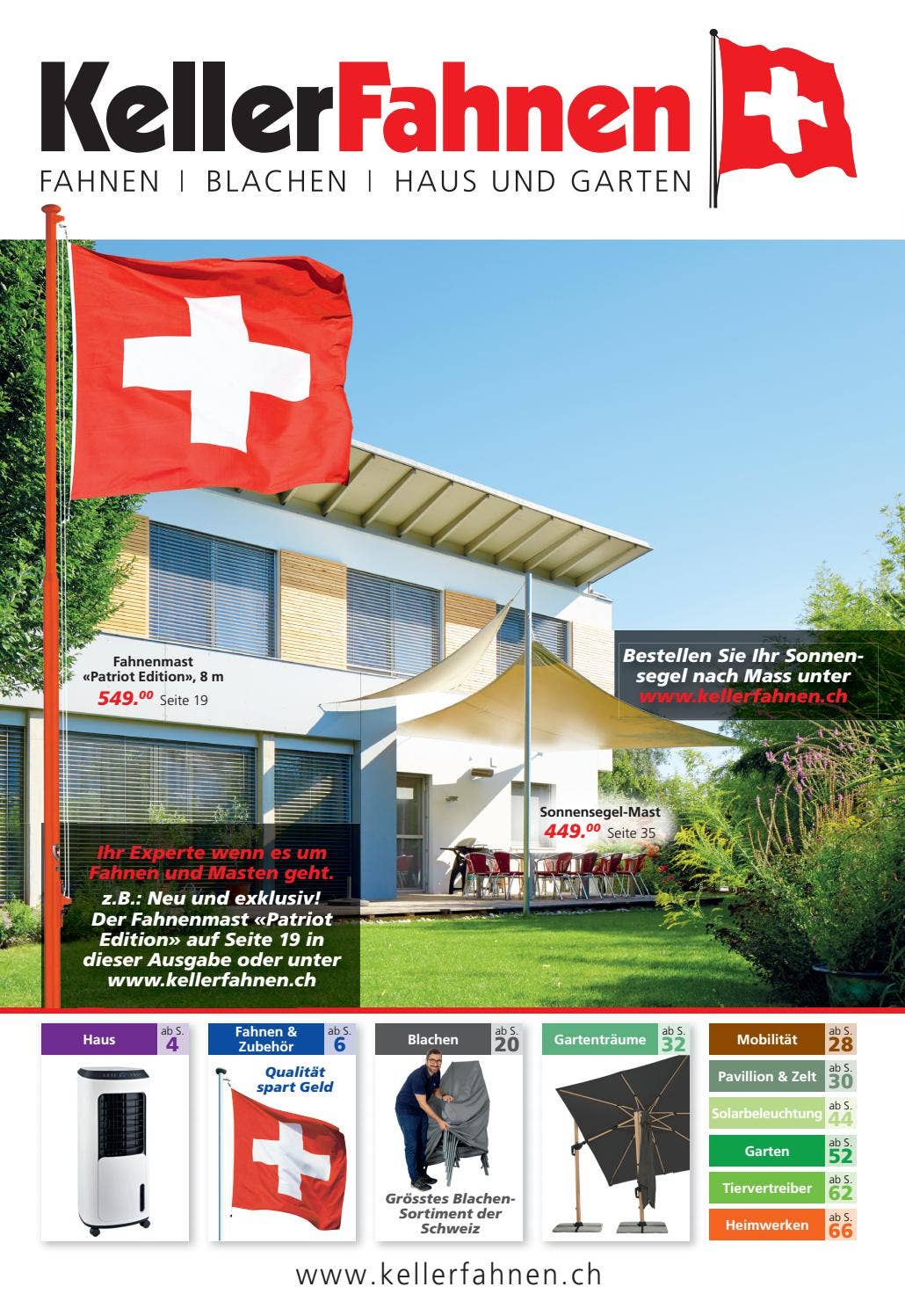 KellerFahnen

FAHNEN | BLACHEN | HAUS UND GARTEN

Fahnenmast «Patriot Edition», 8 m
549.⁰⁰ Seite 19

Bestellen Sie Ihr Sonnensegel nach Mass unter www.kellerfahnen.ch

Sonnensegel-Mast
449.⁰⁰ Seite 35

Ihr Experte wenn es um Fahnen und Masten geht.
z.B.: Neu und exklusiv! Der Fahnenmast «Patriot Edition» auf Seite 19 in dieser Ausgabe oder unter www.kellerfahnen.ch

Haus ab S. 4

Fahnen & Zubehör ab S. 6
Qualität spart Geld

Blachen ab S. 20
Grösstes Blachen-Sortiment der Schweiz

Gartenträume ab S. 32

Mobilität ab S. 28
Pavillion & Zelt ab S. 30
Solarbeleuchtung ab S. 44
Garten ab S. 52
Tiervertreiber ab S. 62
Heimwerken ab S. 66

www.kellerfahnen.ch